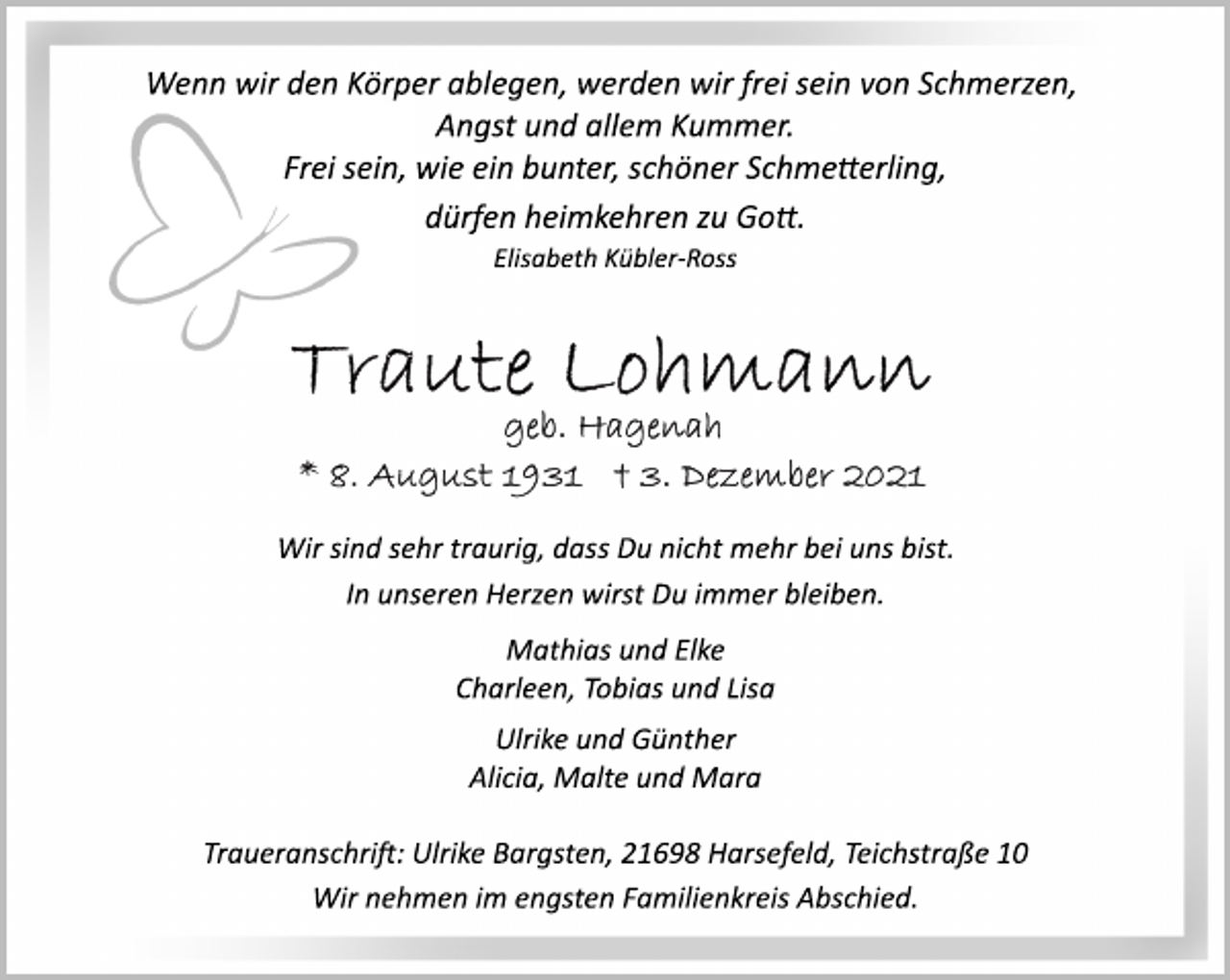 Wenn wir den Körper ablegen, werden wir frei sein von Schmerzen, Angst und allem Kummer.
Frei sein, wie ein bunter, schöner Schmetterling, dürfen heimkehren zu Gott.
Elisabeth Kübler-Ross

Traute Lohmann
geb. Hagenah
* 8. August 1931 † 3. Dezember 2021

Wir sind sehr traurig, dass Du nicht mehr bei uns bist.
In unseren Herzen wirst Du immer bleiben.

Mathias und Elke
Charleen, Tobias und Lisa

Ulrike und Günther
Alicia, Malte und Mara

Traueranschrift: Ulrike Bargsten, 21698 Harsefeld, Teichstraße 10
Wir nehmen im engsten Familienkreis Abschied.